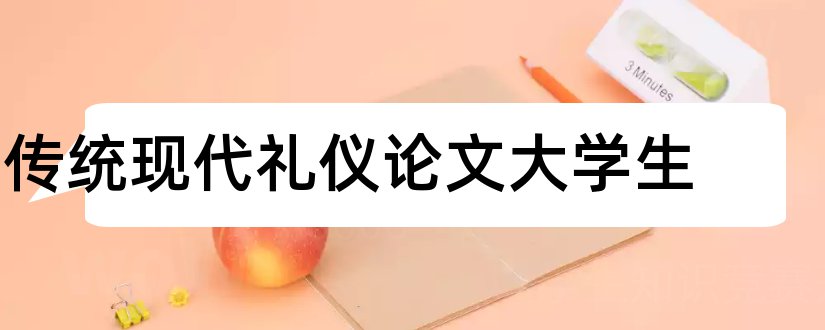 3 Minutes

传统现代礼仪论文大学生